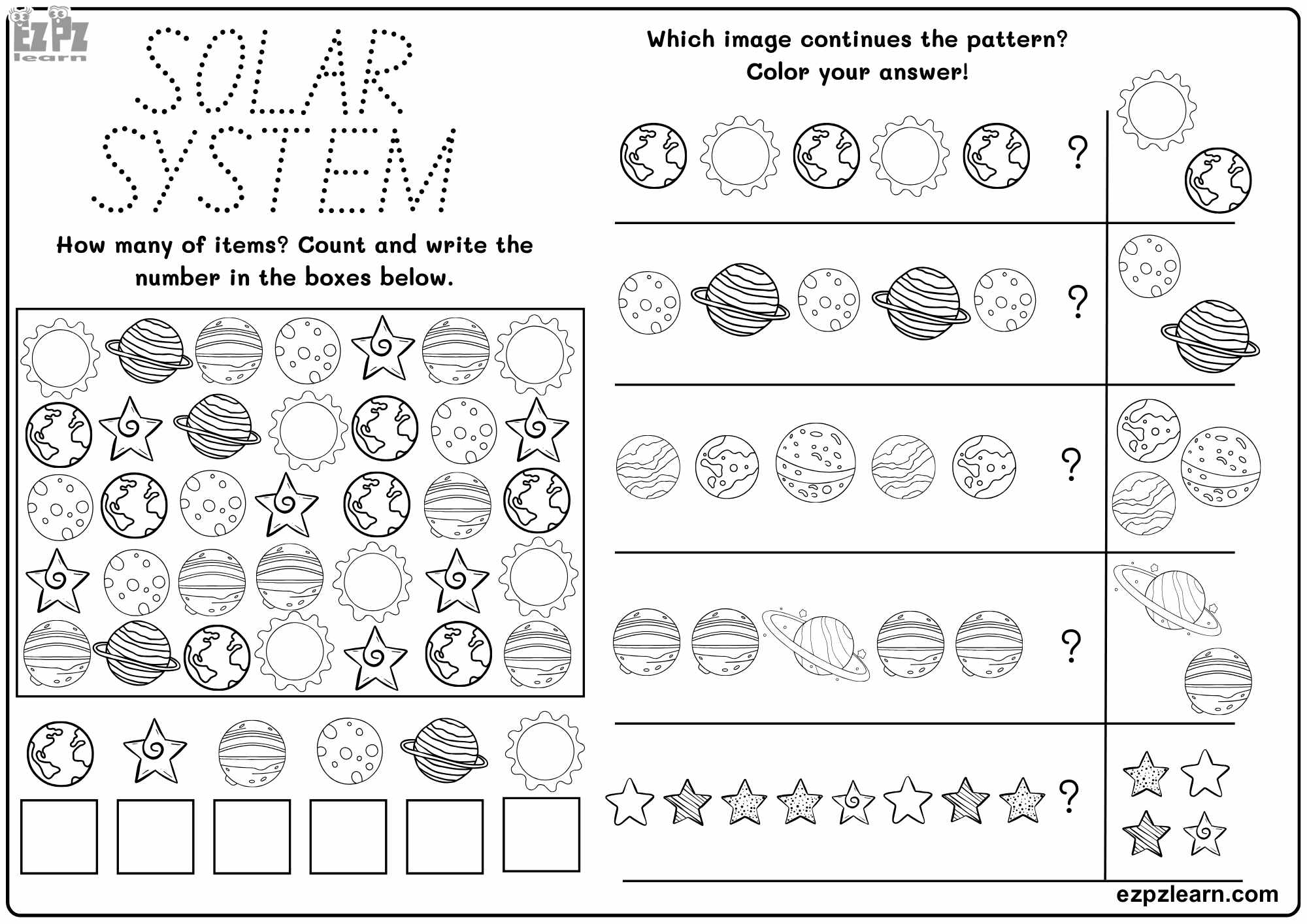 EZPZ
learn

SOLAR
SYSTEM

How many of items? Count and write the number in the boxes below.

Which image continues the pattern?
Color your answer!

?

?

?

?

?

ezpzlearn.com